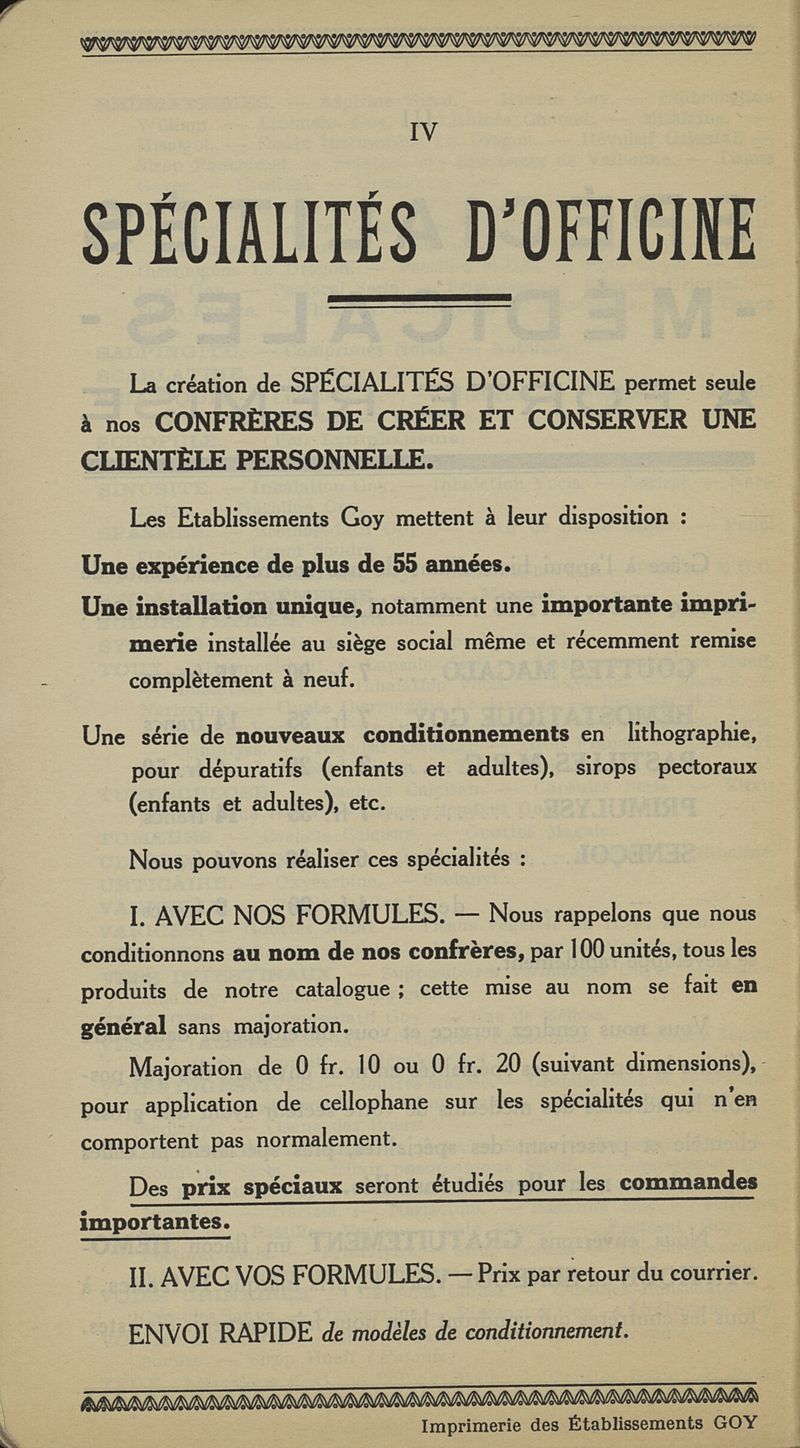 IV

SPÉCIALITÉS D'OFFICINE

La création de SPÉCIALITÉS D'OFFICINE permet seule à nos CONFRÈRES DE CRÉER ET CONSERVER UNE CLIENTÈLE PERSONNELLE.

Les Etablissements Goy mettent à leur disposition :

Une expérience de plus de 55 années.

Une installation unique, notamment une importante imprimerie installée au siège social même et récemment remise complètement à neuf.

Une série de nouveaux conditionnements en lithographie, pour dépuratifs (enfants et adultes), sirops pectoraux (enfants et adultes), etc.

Nous pouvons réaliser ces spécialités :

I. AVEC NOS FORMULES. — Nous rappelons que nous conditionnons au nom de nos confrères, par 100 unités, tous les produits de notre catalogue ; cette mise au nom se fait en général sans majoration.

Majoration de 0 fr. 10 ou 0 fr. 20 (suivant dimensions), pour application de cellophane sur les spécialités qui n'en comportent pas normalement.

Des prix spéciaux seront étudiés pour les commandes importantes.

II. AVEC VOS FORMULES. — Prix par retour du courrier.

ENVOI RAPIDE de modèles de conditionnement.

Imprimerie des Établissements GOY